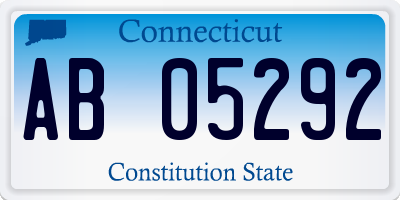 Connecticut

AB 05292

Constitution State